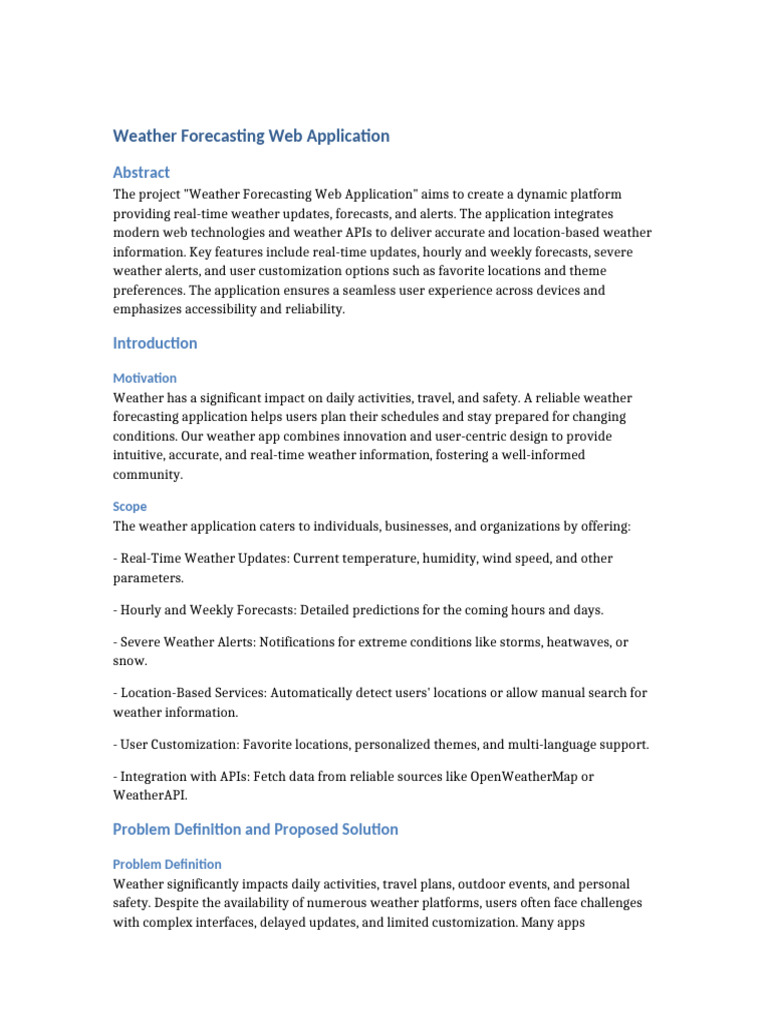 Weather Forecasting Web Application

Abstract

The project "Weather Forecasting Web Application" aims to create a dynamic platform providing real-time weather updates, forecasts, and alerts. The application integrates modern web technologies and weather APIs to deliver accurate and location-based weather information. Key features include real-time updates, hourly and weekly forecasts, severe weather alerts, and user customization options such as favorite locations and theme preferences. The application ensures a seamless user experience across devices and emphasizes accessibility and reliability.

Introduction

Motivation

Weather has a significant impact on daily activities, travel, and safety. A reliable weather forecasting application helps users plan their schedules and stay prepared for changing conditions. Our weather app combines innovation and user-centric design to provide intuitive, accurate, and real-time weather information, fostering a well-informed community.

Scope

The weather application caters to individuals, businesses, and organizations by offering:

- Real-Time Weather Updates: Current temperature, humidity, wind speed, and other parameters.

- Hourly and Weekly Forecasts: Detailed predictions for the coming hours and days.

- Severe Weather Alerts: Notifications for extreme conditions like storms, heatwaves, or snow.

- Location-Based Services: Automatically detect users' locations or allow manual search for weather information.

- User Customization: Favorite locations, personalized themes, and multi-language support.

- Integration with APIs: Fetch data from reliable sources like OpenWeatherMap or WeatherAPI.

Problem Definition and Proposed Solution

Problem Definition

Weather significantly impacts daily activities, travel plans, outdoor events, and personal safety. Despite the availability of numerous weather platforms, users often face challenges with complex interfaces, delayed updates, and limited customization. Many apps